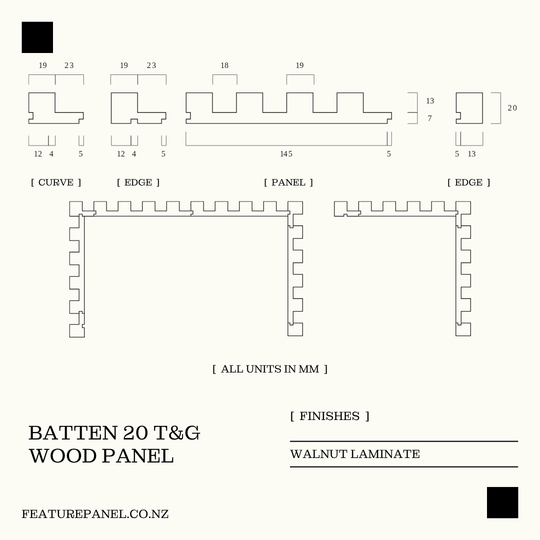 19 23

19 23

18

19

13

7

20

12 4 5

12 4 5

145

5

5 13

[ CURVE ]

[ EDGE ]

[ PANEL ]

[ EDGE ]

[ ALL UNITS IN MM ]

BATTEN 20 T&G
WOOD PANEL

[ FINISHES ]

WALNUT LAMINATE

FEATUREPANEL.CO.NZ